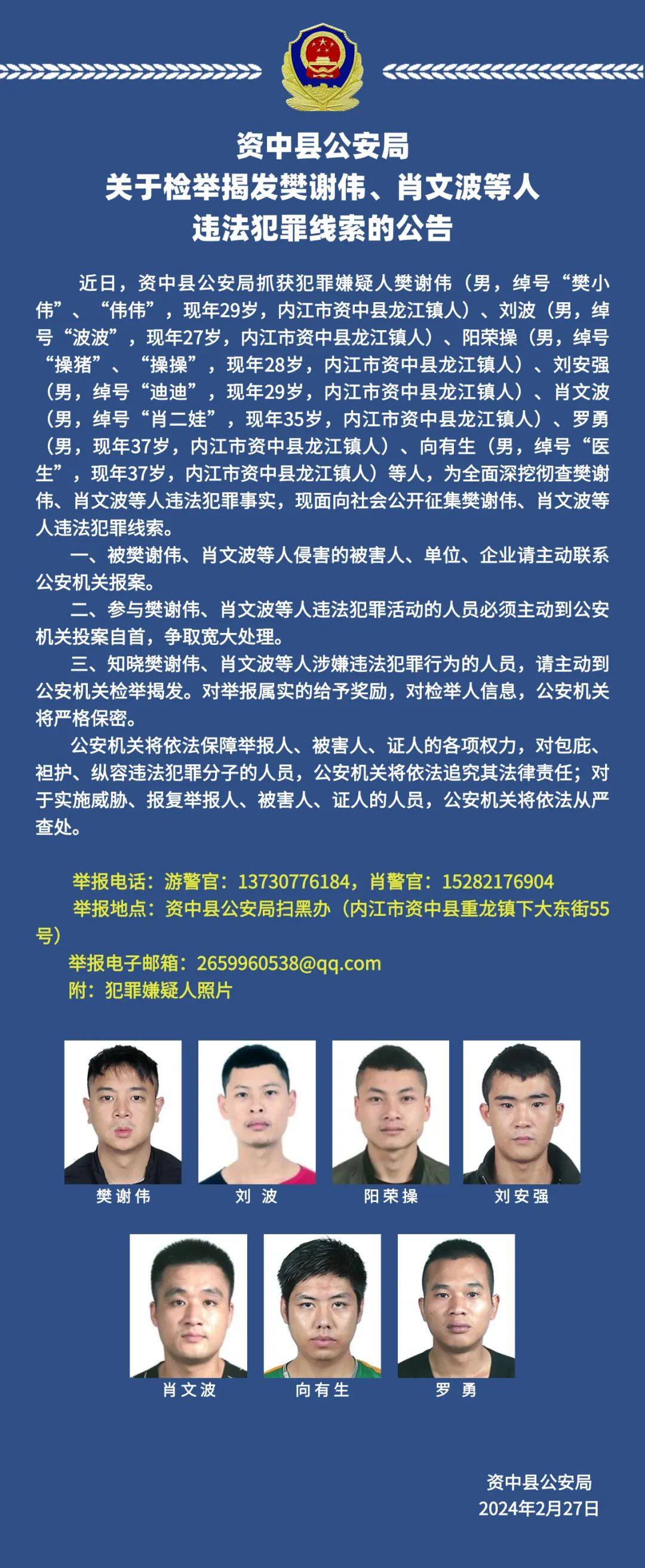 资中县公安局
关于检举揭发樊谢伟、肖文波等人
违法犯罪线索的公告

近日，资中县公安局抓获犯罪嫌疑人樊谢伟（男，绰号“樊小伟”、“伟伟”，现年29岁，内江市资中县龙江镇人）、刘波（男，绰号“波波”，现年27岁，内江市资中县龙江镇人）、阳荣操（男，绰号“操猪”、“操操”，现年28岁，内江市资中县龙江镇人）、刘安强（男，绰号“迪迪”，现年29岁，内江市资中县龙江镇人）、肖文波（男，绰号“肖二娃”，现年35岁，内江市资中县龙江镇人）、罗勇（男，现年37岁，内江市资中县龙江镇人）、向有生（男，绰号“医生”，现年37岁，内江市资中县龙江镇人）等人，为全面深挖彻查樊谢伟、肖文波等人违法犯罪事实，现面向社会公开征集樊谢伟、肖文波等人违法犯罪线索。

一、被樊谢伟、肖文波等人侵害的被害人、单位、企业请主动联系公安机关报案。

二、参与樊谢伟、肖文波等人违法犯罪活动的人员必须主动到公安机关投案自首，争取宽大处理。

三、知晓樊谢伟、肖文波等人涉嫌违法犯罪行为的人员，请主动到公安机关检举揭发。对举报属实的给予奖励，对检举人信息，公安机关将严格保密。

公安机关将依法保障举报人、被害人、证人的各项权力，对包庇、袒护、纵容违法犯罪分子的人员，公安机关将依法追究其法律责任；对于实施威胁、报复举报人、被害人、证人的人员，公安机关将依法从严查处。

举报电话：游警官：13730776184，肖警官：15282176904
举报地点：资中县公安局扫黑办（内江市资中县重龙镇下大东街55号）
举报电子邮箱：2659960538@qq.com
附：犯罪嫌疑人照片

樊谢伟 刘 波 阳荣操 刘安强
肖文波 向有生 罗 勇

资中县公安局
2024年2月27日